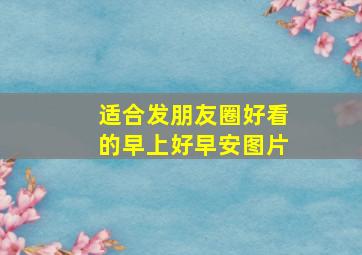 适合发朋友圈好看的早上好早安图片